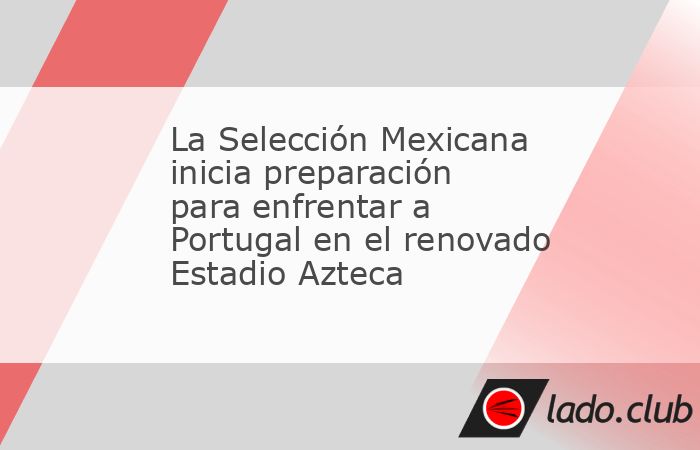 La Selección Mexicana inicia preparación para enfrentar a Portugal en el renovado Estadio Azteca

lado.club